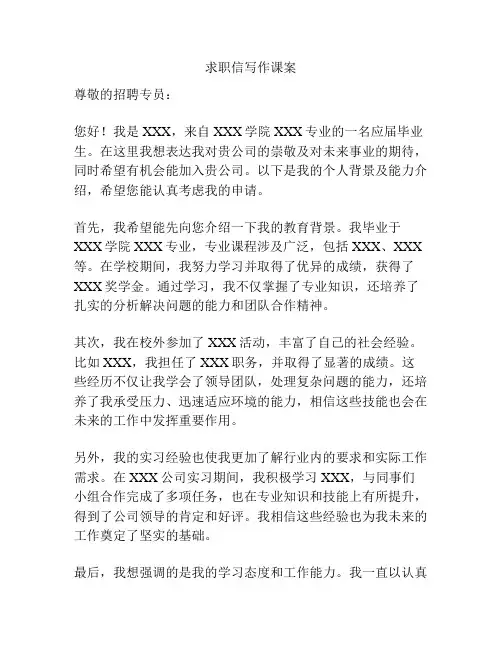 求职信写作课案

尊敬的招聘专员：

您好！我是 XXX，来自 XXX 学院 XXX 专业的一名应届毕业生。在这里我想表达我对贵公司的崇敬及对未来事业的期待，同时希望有机会能加入贵公司。以下是我的个人背景及能力介绍，希望您能认真考虑我的申请。

首先，我希望能先向您介绍一下我的教育背景。我毕业于 XXX 学院 XXX 专业，专业课程涉及广泛，包括 XXX、XXX 等。在学校期间，我努力学习并取得了优异的成绩，获得了 XXX 奖学金。通过学习，我不仅掌握了专业知识，还培养了扎实的分析解决问题的能力和团队合作精神。

其次，我在校外参加了 XXX 活动，丰富了自己的社会经验。比如 XXX，我担任了 XXX 职务，并取得了显著的成绩。这些经历不仅让我学会了领导团队，处理复杂问题的能力，还培养了我承受压力、迅速适应环境的能力，相信这些技能也会在未来的工作中发挥重要作用。

另外，我的实习经验也使我更加了解行业内的要求和实际工作需求。在 XXX 公司实习期间，我积极学习 XXX，与同事们小组合作完成了多项任务，也在专业知识和技能上有所提升，得到了公司领导的肯定和好评。我相信这些经验也为我未来的工作奠定了坚实的基础。

最后，我想强调的是我的学习态度和工作能力。我一直以认真